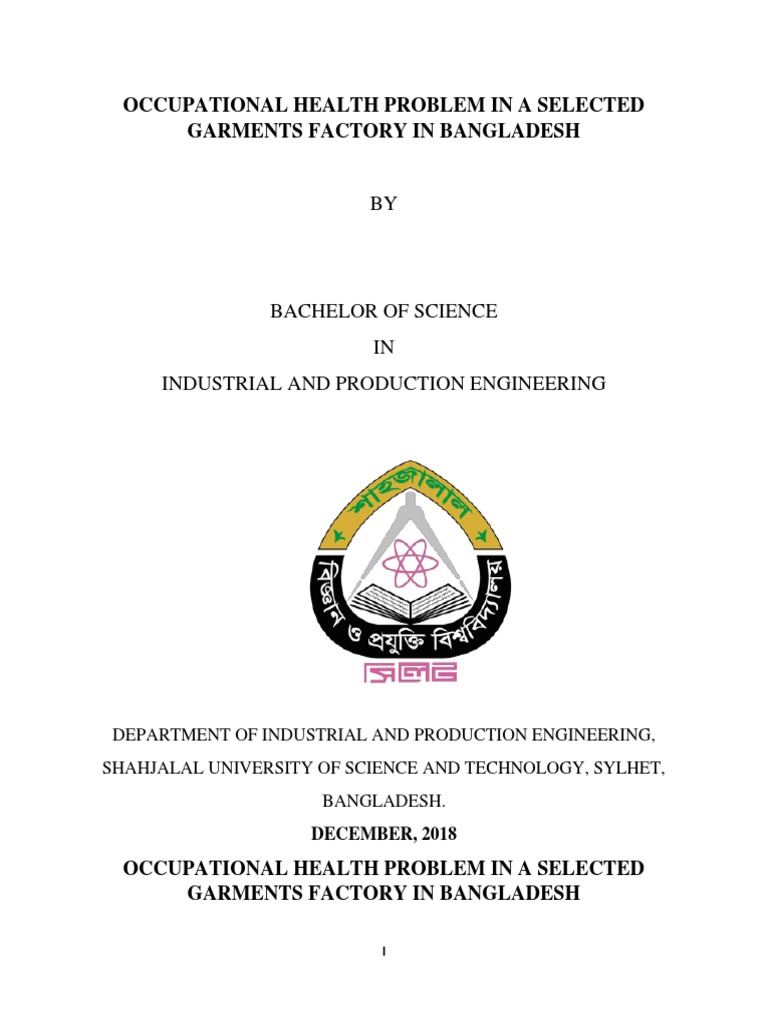 OCCUPATIONAL HEALTH PROBLEM IN A SELECTED GARMENTS FACTORY IN BANGLADESH

BY

BACHELOR OF SCIENCE

IN

INDUSTRIAL AND PRODUCTION ENGINEERING

শাহজালাল

বিজ্ঞান ও প্রযুক্তি বিশ্ববিদ্যালয়

সিলেট

DEPARTMENT OF INDUSTRIAL AND PRODUCTION ENGINEERING,

SHAHJALAL UNIVERSITY OF SCIENCE AND TECHNOLOGY, SYLHET,

BANGLADESH.

DECEMBER, 2018

OCCUPATIONAL HEALTH PROBLEM IN A SELECTED GARMENTS FACTORY IN BANGLADESH

I